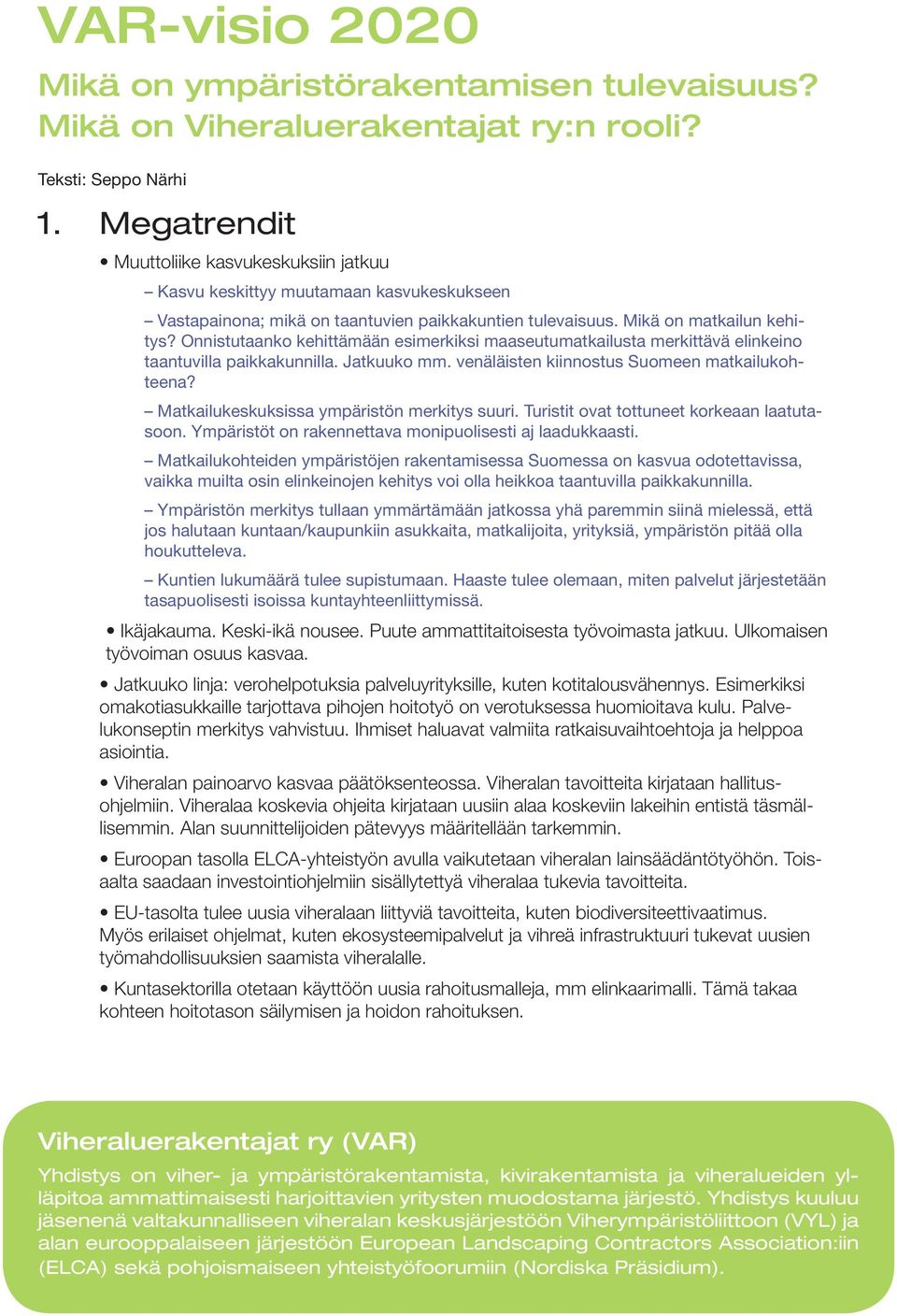 VAR-visio 2020

Mikä on ympäristörakentamisen tulevaisuus? Mikä on Viheraluerakentajat ry:n rooli?

Teksti: Seppo Närhi

1. Megatrendit

• Muuttoliike kasvukeskuksiin jatkuu

– Kasvu keskittyy muutamaan kasvukeskukseen

– Vastapainona; mikä on taantuvien paikkakuntien tulevaisuus. Mikä on matkailun kehitys? Onnistutaanko kehittämään esimerkiksi maaseutumatkailusta merkittävä elinkeino taantuvilla paikkakunnilla. Jatkuuko mm. venäläisten kiinnostus Suomeen matkailukohteena?

– Matkailukeskuksissa ympäristön merkitys suuri. Turistit ovat tottuneet korkeaan laatutasoon. Ympäristöt on rakennettava monipuolisesti aj laadukkaasti.

– Matkailukohteiden ympäristöjen rakentamisessa Suomessa on kasvua odotettavissa, vaikka muilta osin elinkeinojen kehitys voi olla heikkoa taantuvilla paikkakunnilla.

– Ympäristön merkitys tullaan ymmärtämään jatkossa yhä paremmin siinä mielessä, että jos halutaan kuntaan/kaupunkiin asukkaita, matkalijoita, yrityksiä, ympäristön pitää olla houkutteleva.

– Kuntien lukumäärä tulee supistumaan. Haaste tulee olemaan, miten palvelut järjestetään tasapuolisesti isoissa kuntayhteenliittymissä.

• Ikäjakauma. Keski-ikä nousee. Puute ammattitaitoisesta työvoimasta jatkuu. Ulkomaisen työvoiman osuus kasvaa.

• Jatkuuko linja: verohelpotuksia palveluyrityksille, kuten kotitalousvähennys. Esimerkiksi omakotiasukkaille tarjottava pihojen hoitotyö on verotuksessa huomioitava kulu. Palvelukonseptin merkitys vahvistuu. Ihmiset haluavat valmiita ratkaisuvaihtoehtoja ja helppoa asiointia.

• Viheralan painoarvo kasvaa päätöksenteossa. Viheralan tavoitteita kirjataan hallitusohjelmiin. Viheralaa koskevia ohjeita kirjataan uusiin alaa koskeviin lakeihin entistä täsmällisemmin. Alan suunnittelijoiden pätevyys määritellään tarkemmin.

• Euroopan tasolla ELCA-yhteistyön avulla vaikutetaan viheralan lainsäädäntötyöhön. Toisaalta saadaan investointiohjelmiin sisällytettyä viheralaa tukevia tavoitteita.

• EU-tasolta tulee uusia viheralaan liittyviä tavoitteita, kuten biodiversiteettivaatimus. Myös erilaiset ohjelmat, kuten ekosysteemipalvelut ja vihreä infrastruktuuri tukevat uusien työmahdollisuuksien saamista viheralalle.

• Kuntasektorilla otetaan käyttöön uusia rahoitusmalleja, mm elinkaarimalli. Tämä takaa kohteen hoitotason säilymisen ja hoidon rahoituksen.

Viheraluerakentajat ry (VAR)

Yhdistys on viher- ja ympäristörakentamista, kivirakentamista ja viheralueiden ylläpitoa ammattimaisesti harjoittavien yritysten muodostama järjestö. Yhdistys kuuluu jäsenenä valtakunnalliseen viheralan keskusjärjestöön Viherympäristöliittoon (VYL) ja alan eurooppalaiseen järjestöön European Landscaping Contractors Association:iin (ELCA) sekä pohjoismaiseen yhteistyöfoorumiin (Nordiska Präsidium).